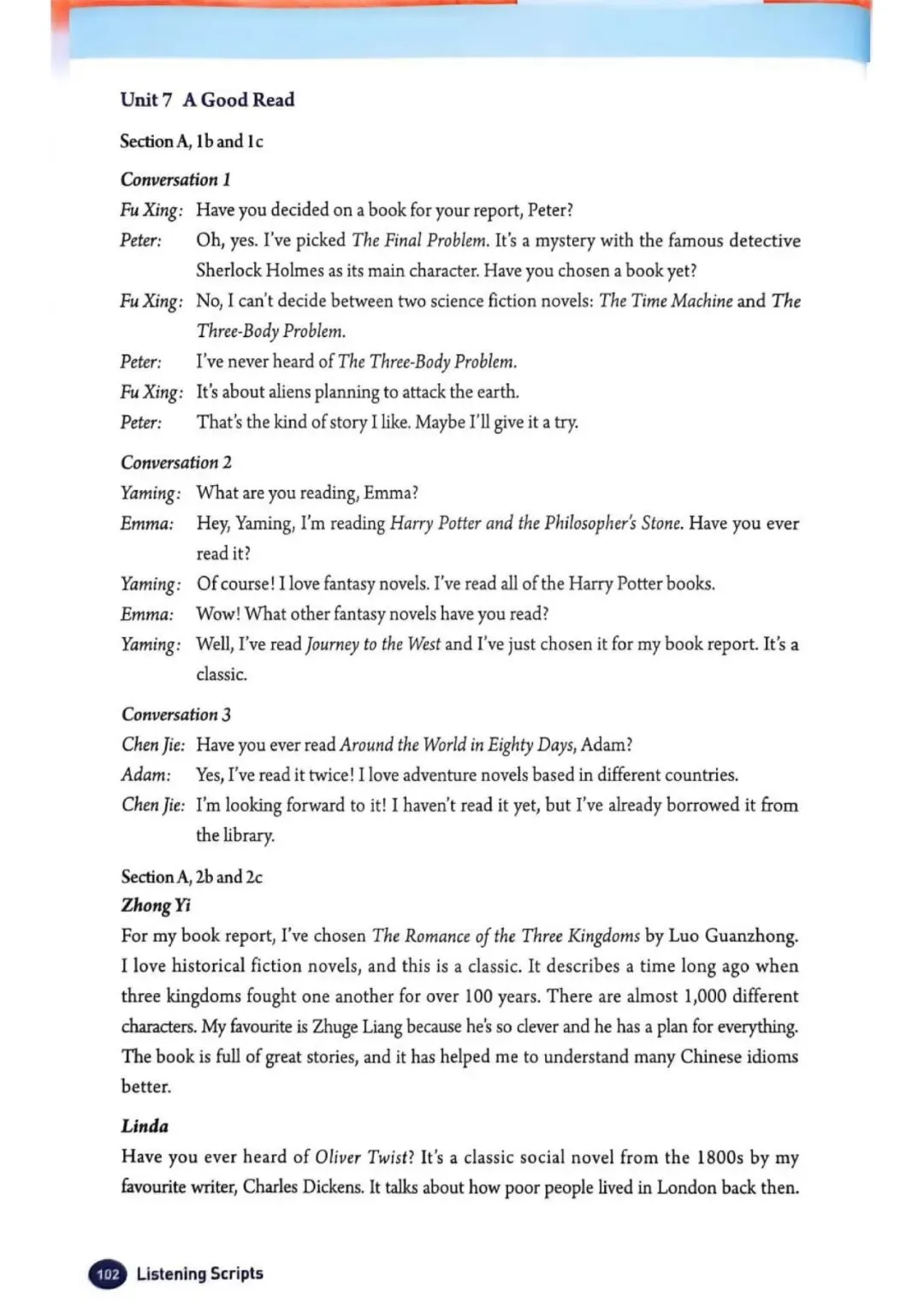 Unit 7 A Good Read

Section A, 1b and 1c

Conversation 1

Fu Xing: Have you decided on a book for your report, Peter?

Peter: Oh, yes. I've picked The Final Problem. It's a mystery with the famous detective Sherlock Holmes as its main character. Have you chosen a book yet?

Fu Xing: No, I can't decide between two science fiction novels: The Time Machine and The Three-Body Problem.

Peter: I've never heard of The Three-Body Problem.

Fu Xing: It's about aliens planning to attack the earth.

Peter: That's the kind of story I like. Maybe I'll give it a try.

Conversation 2

Yaming: What are you reading, Emma?

Emma: Hey, Yaming, I'm reading Harry Potter and the Philosopher's Stone. Have you ever read it?

Yaming: Of course! I love fantasy novels. I've read all of the Harry Potter books.

Emma: Wow! What other fantasy novels have you read?

Yaming: Well, I've read Journey to the West and I've just chosen it for my book report. It's a classic.

Conversation 3

Chen Jie: Have you ever read Around the World in Eighty Days, Adam?

Adam: Yes, I've read it twice! I love adventure novels based in different countries.

Chen Jie: I'm looking forward to it! I haven't read it yet, but I've already borrowed it from the library.

Section A, 2b and 2c

Zhong Yi

For my book report, I've chosen The Romance of the Three Kingdoms by Luo Guanzhong. I love historical fiction novels, and this is a classic. It describes a time long ago when three kingdoms fought one another for over 100 years. There are almost 1,000 different characters. My favourite is Zhuge Liang because he's so clever and he has a plan for everything. The book is full of great stories, and it has helped me to understand many Chinese idioms better.

Linda

Have you ever heard of Oliver Twist? It's a classic social novel from the 1800s by my favourite writer, Charles Dickens. It talks about how poor people lived in London back then.

102 Listening Scripts